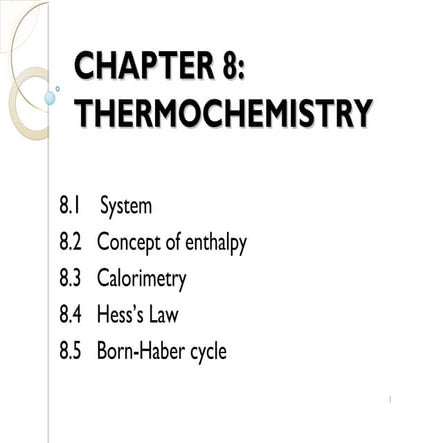 CHAPTER 8: THERMOCHEMISTRY

8.1 System
8.2 Concept of enthalpy
8.3 Calorimetry
8.4 Hess's Law
8.5 Born-Haber cycle

1